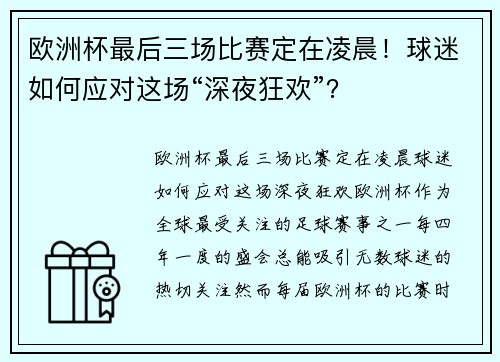 欧洲杯最后三场比赛定在凌晨！球迷如何应对这场“深夜狂欢”？

欧洲杯最后三场比赛定在凌晨球迷如何应对这场深夜狂欢欧洲杯作为全球最受关注的足球赛事之一每四年一度的盛会总能吸引无数球迷的热切关注然而每届欧洲杯的比赛时